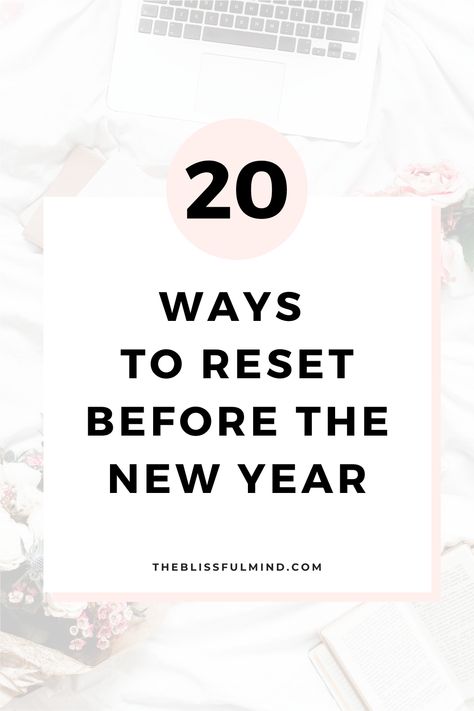 20

WAYS
TO RESET
BEFORE THE
NEW YEAR

THEBLISSFULMIND.COM